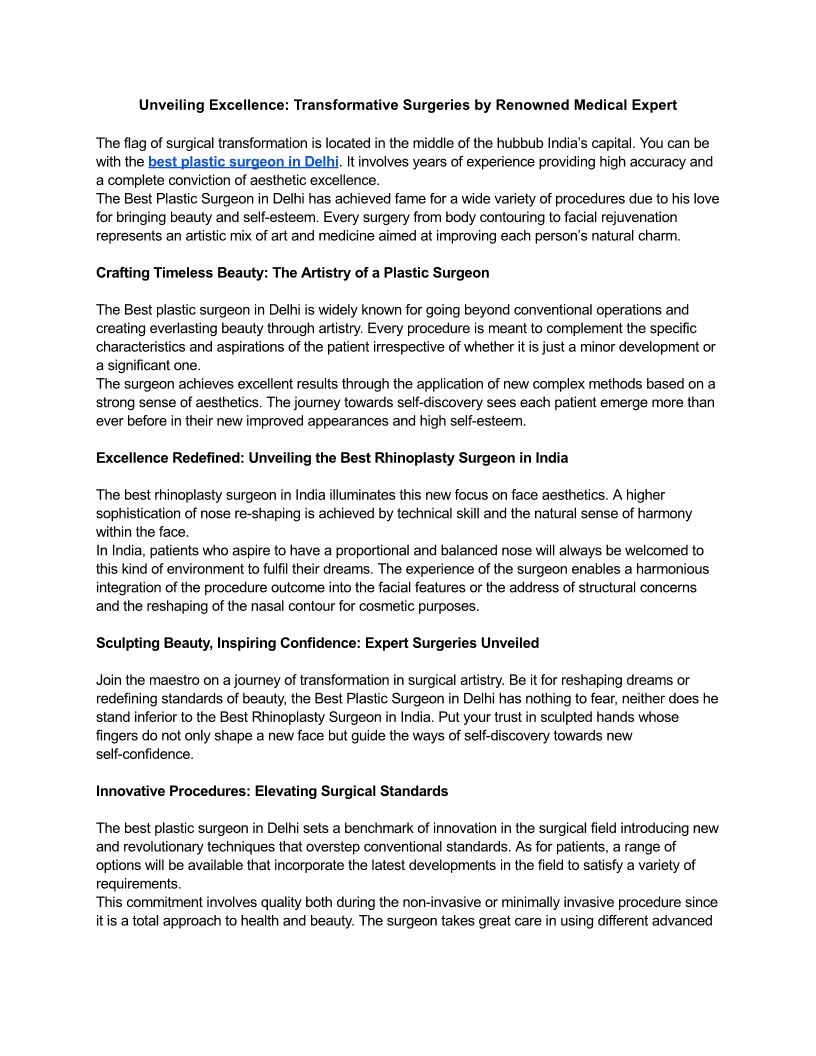 Unveiling Excellence: Transformative Surgeries by Renowned Medical Expert

The flag of surgical transformation is located in the middle of the hubbub India's capital. You can be with the best plastic surgeon in Delhi. It involves years of experience providing high accuracy and a complete conviction of aesthetic excellence.
The Best Plastic Surgeon in Delhi has achieved fame for a wide variety of procedures due to his love for bringing beauty and self-esteem. Every surgery from body contouring to facial rejuvenation represents an artistic mix of art and medicine aimed at improving each person's natural charm.

Crafting Timeless Beauty: The Artistry of a Plastic Surgeon

The Best plastic surgeon in Delhi is widely known for going beyond conventional operations and creating everlasting beauty through artistry. Every procedure is meant to complement the specific characteristics and aspirations of the patient irrespective of whether it is just a minor development or a significant one.
The surgeon achieves excellent results through the application of new complex methods based on a strong sense of aesthetics. The journey towards self-discovery sees each patient emerge more than ever before in their new improved appearances and high self-esteem.

Excellence Redefined: Unveiling the Best Rhinoplasty Surgeon in India

The best rhinoplasty surgeon in India illuminates this new focus on face aesthetics. A higher sophistication of nose re-shaping is achieved by technical skill and the natural sense of harmony within the face.
In India, patients who aspire to have a proportional and balanced nose will always be welcomed to this kind of environment to fulfil their dreams. The experience of the surgeon enables a harmonious integration of the procedure outcome into the facial features or the address of structural concerns and the reshaping of the nasal contour for cosmetic purposes.

Sculpting Beauty, Inspiring Confidence: Expert Surgeries Unveiled

Join the maestro on a journey of transformation in surgical artistry. Be it for reshaping dreams or redefining standards of beauty, the Best Plastic Surgeon in Delhi has nothing to fear, neither does he stand inferior to the Best Rhinoplasty Surgeon in India. Put your trust in sculpted hands whose fingers do not only shape a new face but guide the ways of self-discovery towards new self-confidence.

Innovative Procedures: Elevating Surgical Standards

The best plastic surgeon in Delhi sets a benchmark of innovation in the surgical field introducing new and revolutionary techniques that overstep conventional standards. As for patients, a range of options will be available that incorporate the latest developments in the field to satisfy a variety of requirements.
This commitment involves quality both during the non-invasive or minimally invasive procedure since it is a total approach to health and beauty. The surgeon takes great care in using different advanced